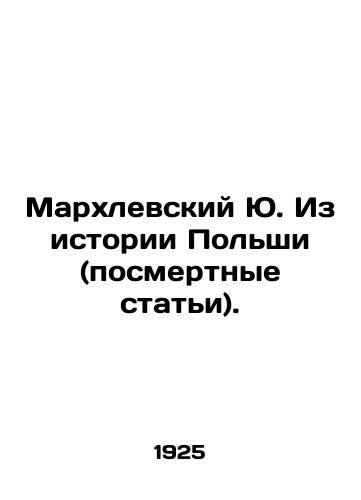 Мархлевский Ю. Из истории Польши (посмертные статьи).

1925